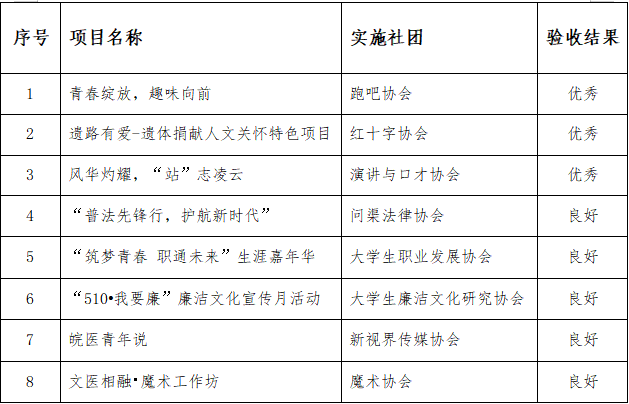 | 序号 | 项目名称 | 实施社团 | 验收结果 |
|---|---|---|---|
| 1 | 青春绽放，趣味向前 | 跑吧协会 | 优秀 |
| 2 | 遗路有爱-遗体捐献人文关怀特色项目 | 红十字协会 | 优秀 |
| 3 | 风华灼耀，“站”志凌云 | 演讲与口才协会 | 优秀 |
| 4 | “普法先锋行，护航新时代” | 问渠法律协会 | 良好 |
| 5 | “筑梦青春 职通未来”生涯嘉年华 | 大学生职业发展协会 | 良好 |
| 6 | “510•我要廉”廉洁文化宣传月活动 | 大学生廉洁文化研究协会 | 良好 |
| 7 | 皖医青年说 | 新视界传媒协会 | 良好 |
| 8 | 文医相融•魔术工作坊 | 魔术协会 | 良好 |